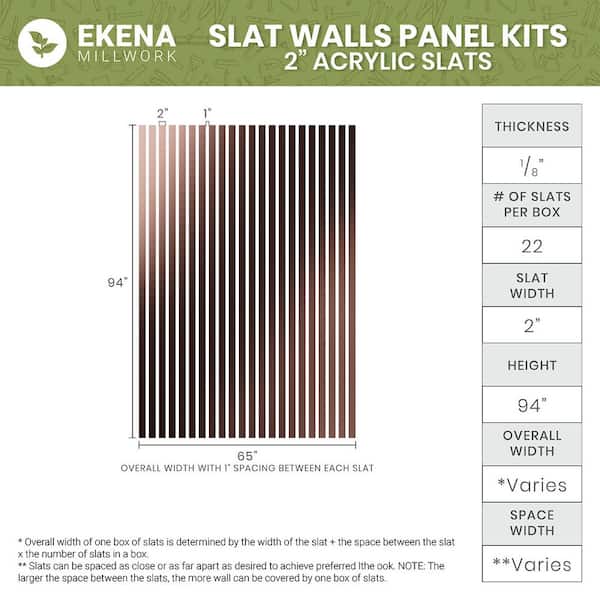 EKENA
MILLWORK

SLAT WALLS PANEL KITS
2" ACRYLIC SLATS

2"

1"

94"

65"
OVERALL WIDTH WITH 1" SPACING BETWEEN EACH SLAT

| THICKNESS |
|---|
| $\frac{1}{8}$" |
| # OF SLATS PER BOX |
| 22 |
| SLAT WIDTH |
| 2" |
| HEIGHT |
| 94" |
| OVERALL WIDTH |
| *Varies |
| SPACE WIDTH |
| **Varies |

* Overall width of one box of slats is determined by the width of the slat + the space between the slat x the number of slats in a box.
** Slats can be spaced as close or as far apart as desired to achieve preferred lthe ook. NOTE: The larger the space between the slats, the more wall can be covered by one box of slats.